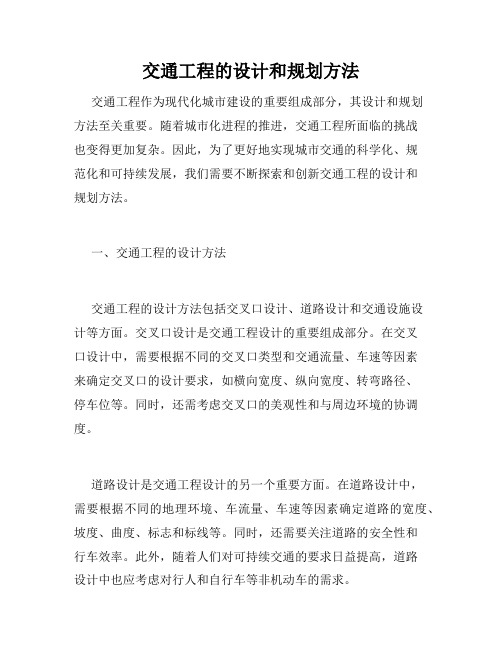 交通工程的设计和规划方法

交通工程作为现代化城市建设的重要组成部分，其设计和规划方法至关重要。随着城市化进程的推进，交通工程所面临的挑战也变得更加复杂。因此，为了更好地实现城市交通的科学化、规范化和可持续发展，我们需要不断探索和创新交通工程的设计和规划方法。

一、交通工程的设计方法

交通工程的设计方法包括交叉口设计、道路设计和交通设施设计等方面。交叉口设计是交通工程设计的重要组成部分。在交叉口设计中，需要根据不同的交叉口类型和交通流量、车速等因素来确定交叉口的设计要求，如横向宽度、纵向宽度、转弯路径、停车位等。同时，还需考虑交叉口的美观性和与周边环境的协调度。

道路设计是交通工程设计的另一个重要方面。在道路设计中，需要根据不同的地理环境、车流量、车速等因素确定道路的宽度、坡度、曲度、标志和标线等。同时，还需要关注道路的安全性和行车效率。此外，随着人们对可持续交通的要求日益提高，道路设计中也应考虑对行人和自行车等非机动车的需求。